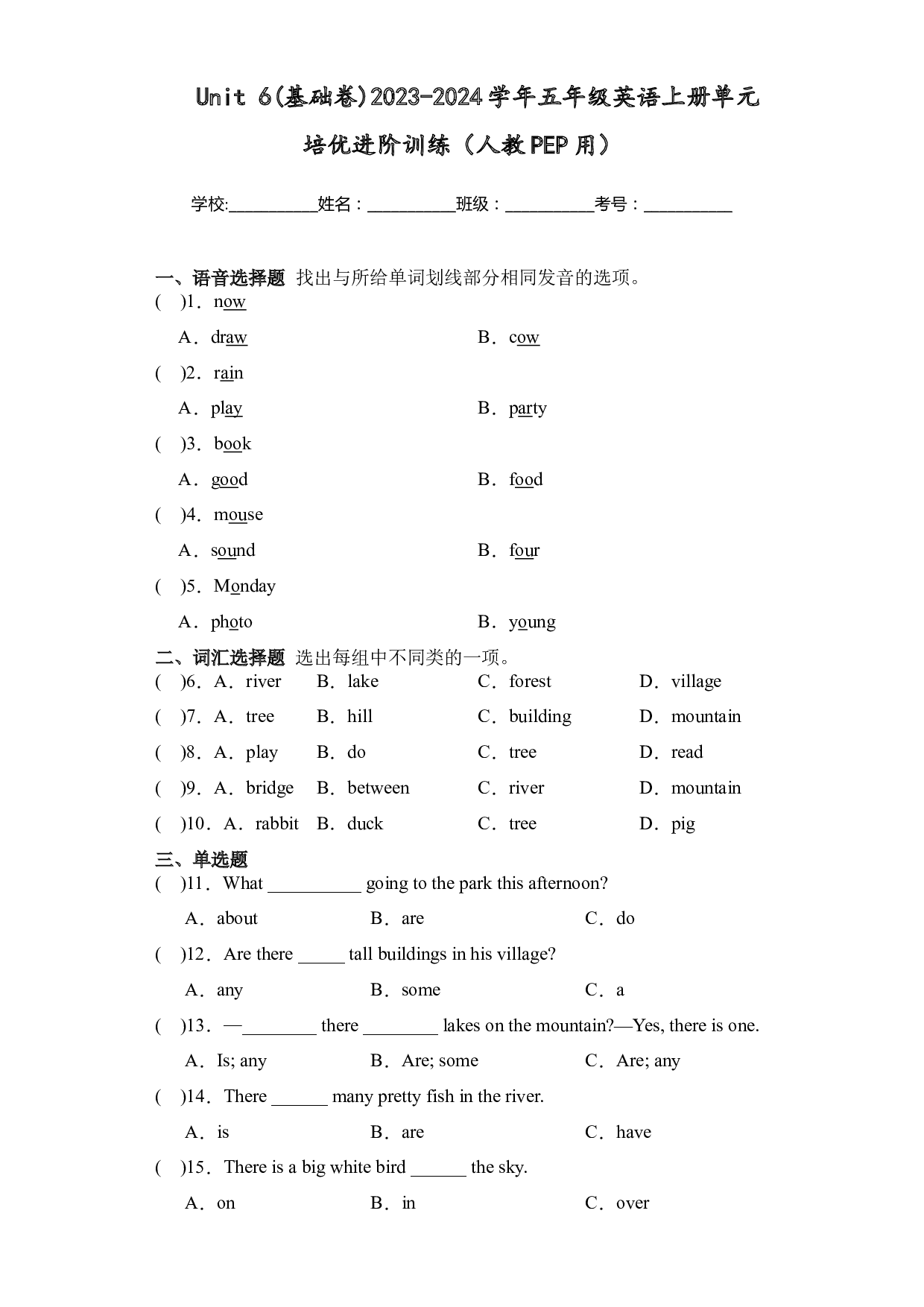 Unit 6(基础卷)2023-2024学年五年级英语上册单元培优进阶训练（人教PEP用）

学校:____姓名：____班级：____考号：____

一、语音选择题 找出与所给单词划线部分相同发音的选项。

( )1．now

A．draw B．cow

( )2．rain

A．play B．party

( )3．book

A．good B．food

( )4．mouse

A．sound B．four

( )5．Monday

A．photo B．young

二、词汇选择题 选出每组中不同类的一项。

( )6．A．river B．lake C．forest D．village

( )7．A．tree B．hill C．building D．mountain

( )8．A．play B．do C．tree D．read

( )9．A．bridge B．between C．river D．mountain

( )10．A．rabbit B．duck C．tree D．pig

三、单选题

( )11．What ____ going to the park this afternoon?

A．about B．are C．do

( )12．Are there ____ tall buildings in his village?

A．any B．some C．a

( )13．—____ there ____ lakes on the mountain?—Yes, there is one.

A．Is; any B．Are; some C．Are; any

( )14．There ____ many pretty fish in the river.

A．is B．are C．have

( )15．There is a big white bird ____ the sky.

A．on B．in C．over